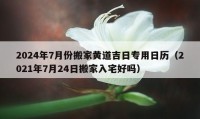 2024年7月份搬家黄道吉日专用日历（2021年7月24日搬家入宅好吗）